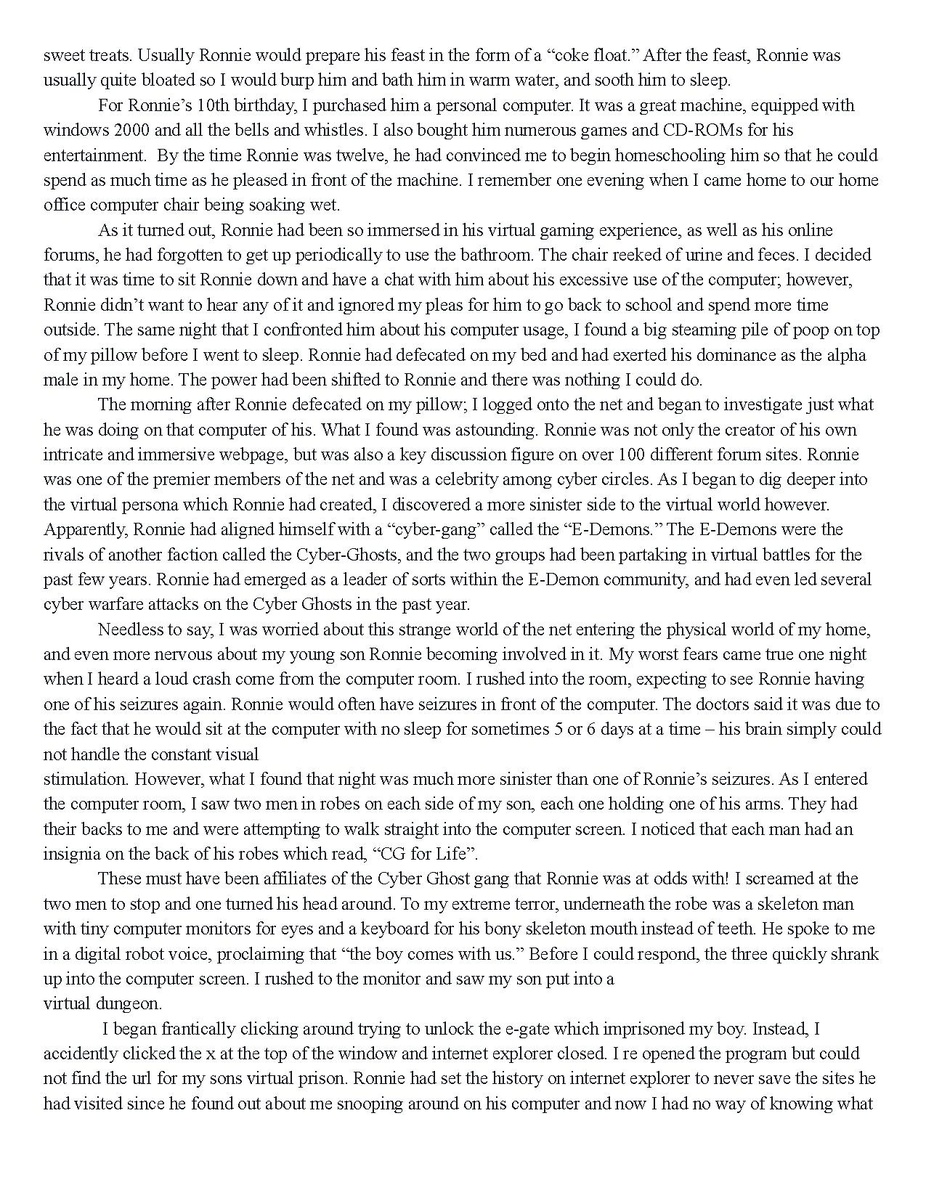 sweet treats. Usually Ronnie would prepare his feast in the form of a “coke float.” After the feast, Ronnie was usually quite bloated so I would burp him and bath him in warm water, and sooth him to sleep.

For Ronnie’s 10th birthday, I purchased him a personal computer. It was a great machine, equipped with windows 2000 and all the bells and whistles. I also bought him numerous games and CD-ROMs for his entertainment. By the time Ronnie was twelve, he had convinced me to begin homeschooling him so that he could spend as much time as he pleased in front of the machine. I remember one evening when I came home to our home office computer chair being soaking wet.

As it turned out, Ronnie had been so immersed in his virtual gaming experience, as well as his online forums, he had forgotten to get up periodically to use the bathroom. The chair reeked of urine and feces. I decided that it was time to sit Ronnie down and have a chat with him about his excessive use of the computer; however, Ronnie didn’t want to hear any of it and ignored my pleas for him to go back to school and spend more time outside. The same night that I confronted him about his computer usage, I found a big steaming pile of poop on top of my pillow before I went to sleep. Ronnie had defecated on my bed and had exerted his dominance as the alpha male in my home. The power had been shifted to Ronnie and there was nothing I could do.

The morning after Ronnie defecated on my pillow; I logged onto the net and began to investigate just what he was doing on that computer of his. What I found was astounding. Ronnie was not only the creator of his own intricate and immersive webpage, but was also a key discussion figure on over 100 different forum sites. Ronnie was one of the premier members of the net and was a celebrity among cyber circles. As I began to dig deeper into the virtual persona which Ronnie had created, I discovered a more sinister side to the virtual world however. Apparently, Ronnie had aligned himself with a “cyber-gang” called the “E-Demons.” The E-Demons were the rivals of another faction called the Cyber-Ghosts, and the two groups had been partaking in virtual battles for the past few years. Ronnie had emerged as a leader of sorts within the E-Demon community, and had even led several cyber warfare attacks on the Cyber Ghosts in the past year.

Needless to say, I was worried about this strange world of the net entering the physical world of my home, and even more nervous about my young son Ronnie becoming involved in it. My worst fears came true one night when I heard a loud crash come from the computer room. I rushed into the room, expecting to see Ronnie having one of his seizures again. Ronnie would often have seizures in front of the computer. The doctors said it was due to the fact that he would sit at the computer with no sleep for sometimes 5 or 6 days at a time – his brain simply could not handle the constant visual stimulation. However, what I found that night was much more sinister than one of Ronnie’s seizures. As I entered the computer room, I saw two men in robes on each side of my son, each one holding one of his arms. They had their backs to me and were attempting to walk straight into the computer screen. I noticed that each man had an insignia on the back of his robes which read, “CG for Life”.

These must have been affiliates of the Cyber Ghost gang that Ronnie was at odds with! I screamed at the two men to stop and one turned his head around. To my extreme terror, underneath the robe was a skeleton man with tiny computer monitors for eyes and a keyboard for his bony skeleton mouth instead of teeth. He spoke to me in a digital robot voice, proclaiming that “the boy comes with us.” Before I could respond, the three quickly shrank up into the computer screen. I rushed to the monitor and saw my son put into a virtual dungeon.

I began frantically clicking around trying to unlock the e-gate which imprisoned my boy. Instead, I accidently clicked the x at the top of the window and internet explorer closed. I re opened the program but could not find the url for my sons virtual prison. Ronnie had set the history on internet explorer to never save the sites he had visited since he found out about me snooping around on his computer and now I had no way of knowing what